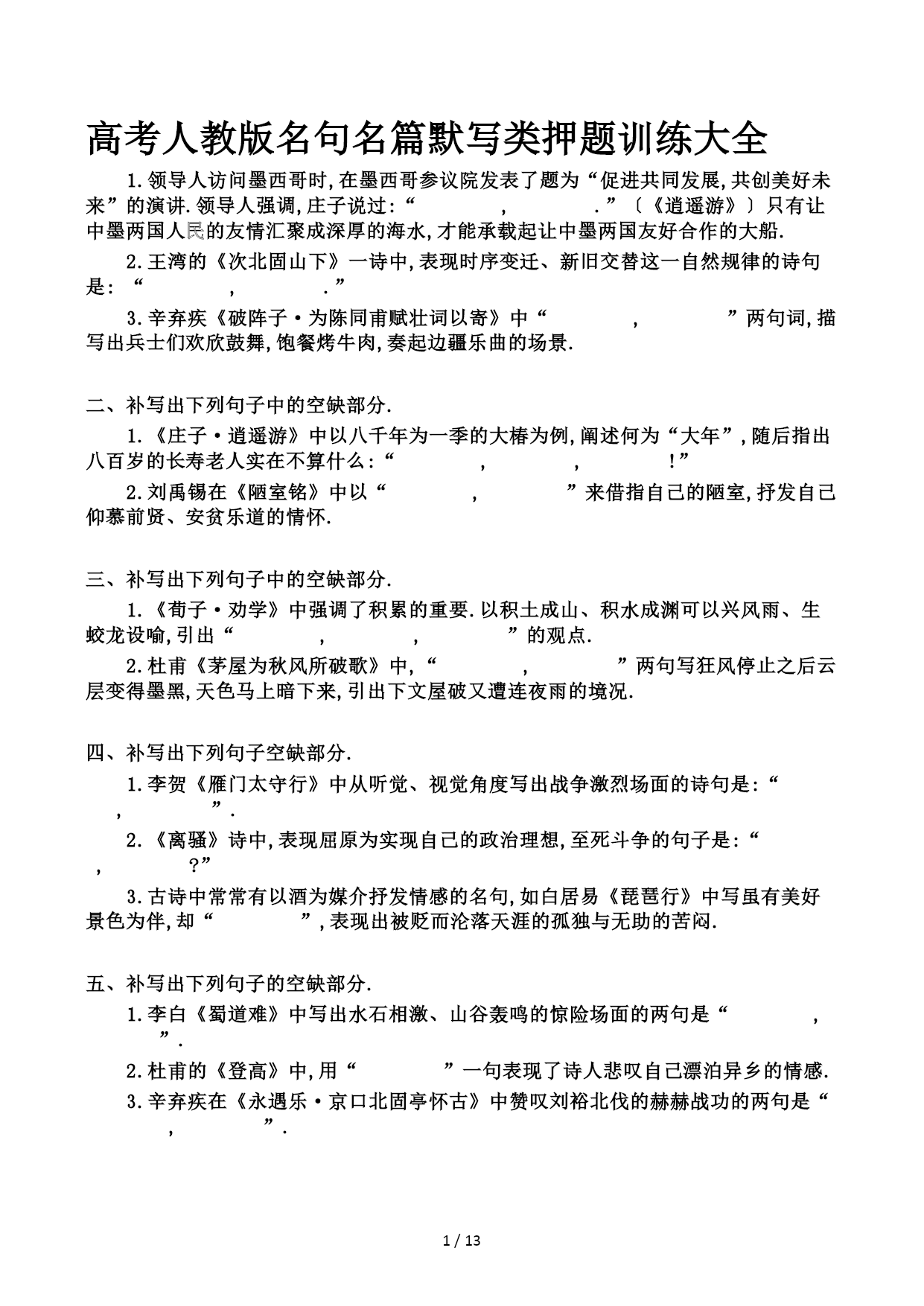 高考人教版名句名篇默写类押题训练大全

1.领导人访问墨西哥时,在墨西哥参议院发表了题为“促进共同发展,共创美好未来”的演讲.领导人强调,庄子说过:“　　　　,　　　　.”〔《逍遥游》〕只有让中墨两国人民的友情汇聚成深厚的海水,才能承载起让中墨两国友好合作的大船.

2.王湾的《次北固山下》一诗中,表现时序变迁、新旧交替这一自然规律的诗句是:“　　　　,　　　　.”

3.辛弃疾《破阵子·为陈同甫赋壮词以寄》中“　　　　,　　　　”两句词,描写出兵士们欢欣鼓舞,饱餐烤牛肉,奏起边疆乐曲的场景.

二、补写出下列句子中的空缺部分.

1.《庄子·逍遥游》中以八千年为一季的大椿为例,阐述何为“大年”,随后指出八百岁的长寿老人实在不算什么:“　　　　,　　　　,　　　　!”

2.刘禹锡在《陋室铭》中以“　　　　,　　　　”来借指自己的陋室,抒发自己仰慕前贤、安贫乐道的情怀.

三、补写出下列句子中的空缺部分.

1.《荀子·劝学》中强调了积累的重要.以积土成山、积水成渊可以兴风雨、生蛟龙设喻,引出“　　　　,　　　　,　　　　”的观点.

2.杜甫《茅屋为秋风所破歌》中,“　　　　,　　　　”两句写狂风停止之后云层变得墨黑,天色马上暗下来,引出下文屋破又遭连夜雨的境况.

四、补写出下列句子空缺部分.

1.李贺《雁门太守行》中从听觉、视觉角度写出战争激烈场面的诗句是:“　　　　,　　　　”.

2.《离骚》诗中,表现屈原为实现自己的政治理想,至死斗争的句子是:“　　　　,　　　　?”

3.古诗中常常有以酒为媒介抒发情感的名句,如白居易《琵琶行》中写虽有美好景色为伴,却“　　　　”,表现出被贬而沦落天涯的孤独与无助的苦闷.

五、补写出下列句子的空缺部分.

1.李白《蜀道难》中写出水石相激、山谷轰鸣的惊险场面的两句是“　　　　,　　　　”.

2.杜甫的《登高》中,用“　　　　”一句表现了诗人悲叹自己漂泊异乡的情感.

3.辛弃疾在《永遇乐·京口北固亭怀古》中赞叹刘裕北伐的赫赫战功的两句是“　　　　,　　　　”.

1 / 13